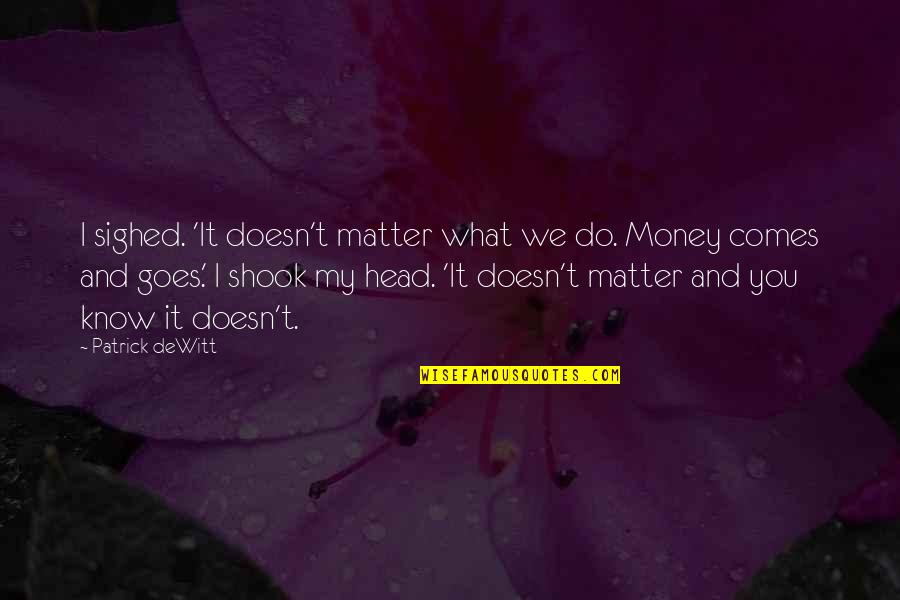 I sighed. 'It doesn't matter what we do. Money comes and goes.' I shook my head. 'It doesn't matter and you know it doesn't.

~ Patrick deWitt

WISEFAMOUSQUOTES.COM